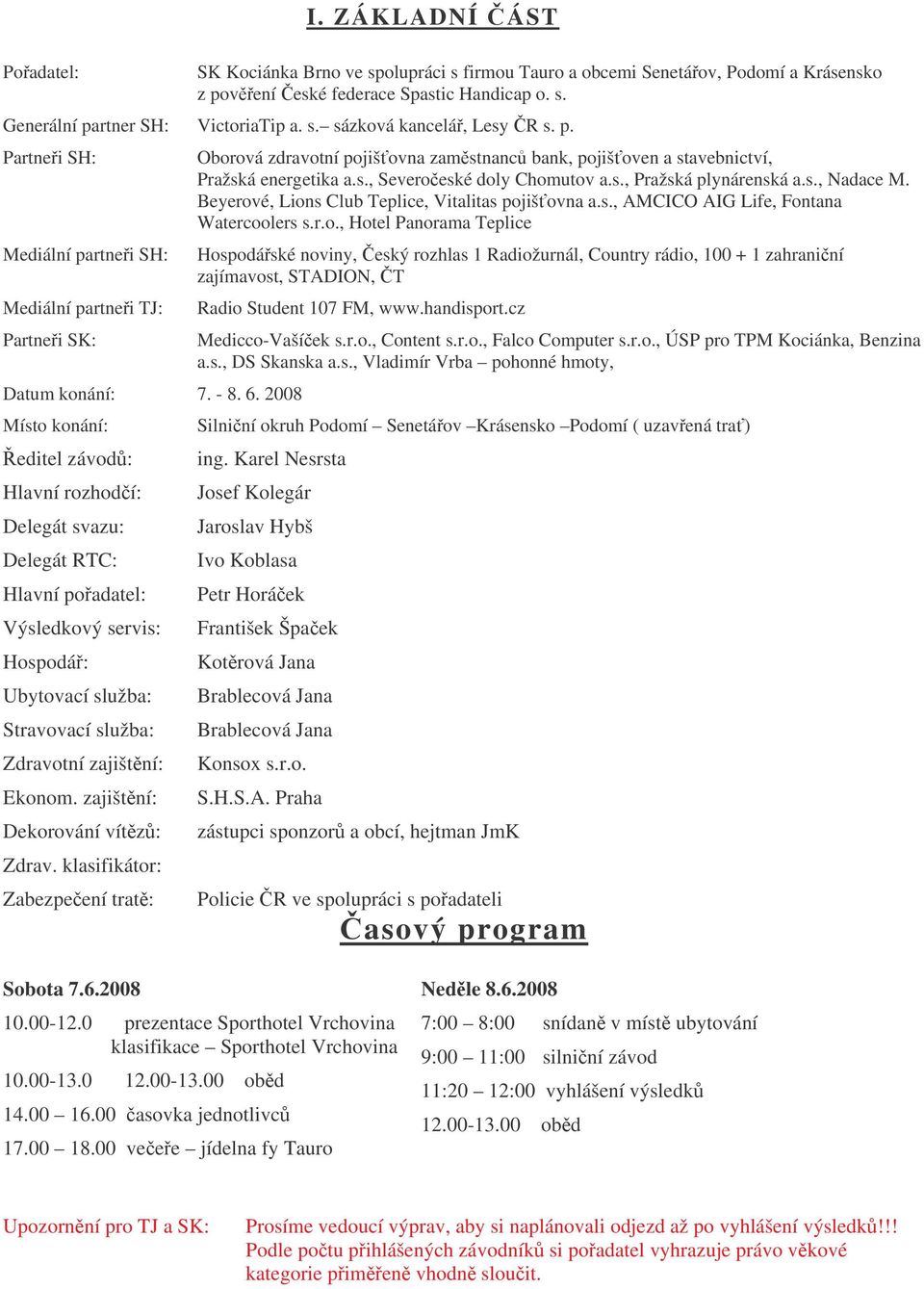 I. ZÁKLADNÍ ČÁST

Pořadatel: SK Kociánka Brno ve spolupráci s firmou Tauro a obcemi Senetářov, Podomí a Krásensko z pověření České federace Spastic Handicap o. s.

Generální partner SH: VictoriaTip a. s.– sázková kancelář, Lesy ČR s. p.

Partneři SH: Oborová zdravotní pojišťovna zaměstnanců bank, pojišťoven a stavebnictví, Pražská energetika a.s., Severočeské doly Chomutov a.s., Pražská plynárenská a.s., Nadace M. Beyerové, Lions Club Teplice, Vitalitas pojišťovna a.s., AMCICO AIG Life, Fontana Watercoolers s.r.o., Hotel Panorama Teplice

Mediální partneři SH: Hospodářské noviny, Český rozhlas 1 Radiožurnál, Country rádio, 100 + 1 zahraniční zajímavost, STADION, ČT

Mediální partneři TJ: Radio Student 107 FM, www.handisport.cz

Partneři SK: Medicco-Vašíček s.r.o., Content s.r.o., Falco Computer s.r.o., ÚSP pro TPM Kociánka, Benzina a.s., DS Skanska a.s., Vladimír Vrba – pohonné hmoty,

Datum konání: 7. - 8. 6. 2008

Místo konání: Silniční okruh Podomí – Senetářov –Krásensko –Podomí ( uzavřená trať)

Ředitel závodů: ing. Karel Nesrsta

Hlavní rozhodčí: Josef Kolegár

Delegát svazu: Jaroslav Hybš

Delegát RTC: Ivo Koblasa

Hlavní pořadatel: Petr Horáček

Výsledkový servis: František Špaček

Hospodář: Kotěrová Jana

Ubytovací služba: Brablecová Jana

Stravovací služba: Brablecová Jana

Zdravotní zajištění: Konsox s.r.o.

Ekonom. zajištění: S.H.S.A. Praha

Dekorování vítězů: zástupci sponzorů a obcí, hejtman JmK

Zdrav. klasifikátor:

Zabezpečení tratě: Policie ČR ve spolupráci s pořadateli

Časový program

Sobota 7.6.2008

10.00-12.0 prezentace Sporthotel Vrchovina
klasifikace – Sporthotel Vrchovina

10.00-13.0 12.00-13.00 oběd

14.00 – 16.00 časovka jednotlivců

17.00 – 18.00 večeře – jídelna fy Tauro

Neděle 8.6.2008

7:00 – 8:00 snídaně v místě ubytování

9:00 – 11:00 silniční závod

11:20 – 12:00 vyhlášení výsledků

12.00-13.00 oběd

Upozornění pro TJ a SK: Prosíme vedoucí výprav, aby si naplánovali odjezd až po vyhlášení výsledků!!! Podle počtu přihlášených závodníků si pořadatel vyhrazuje právo věkové kategorie přiměřeně vhodně sloučit.